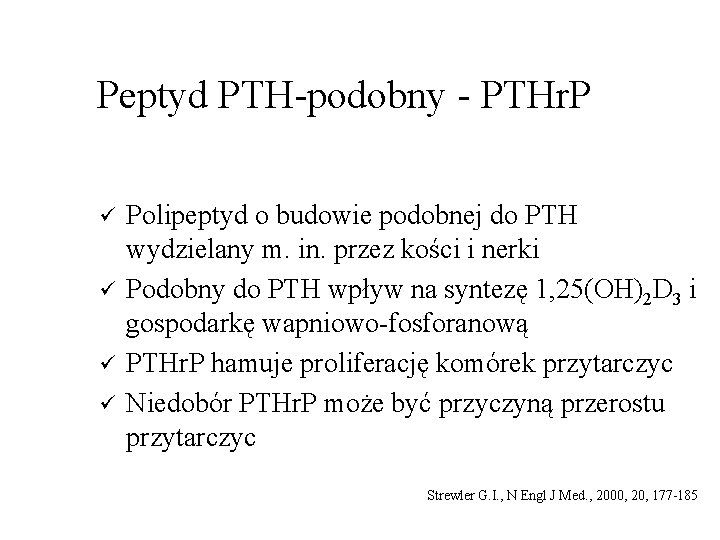 Peptyd PTH-podobny - PTHrP

✓ Polipeptyd o budowie podobnej do PTH wydzielany m. in. przez kości i nerki

✓ Podobny do PTH wpływ na syntezę $1,25(OH)_2D_3$ i gospodarkę wapniowo-fosforanową

✓ PTHrP hamuje proliferację komórek przytarczyc

✓ Niedobór PTHrP może być przyczyną przerostu przytarczyc

Strewler G.I., N Engl J Med., 2000, 20, 177-185